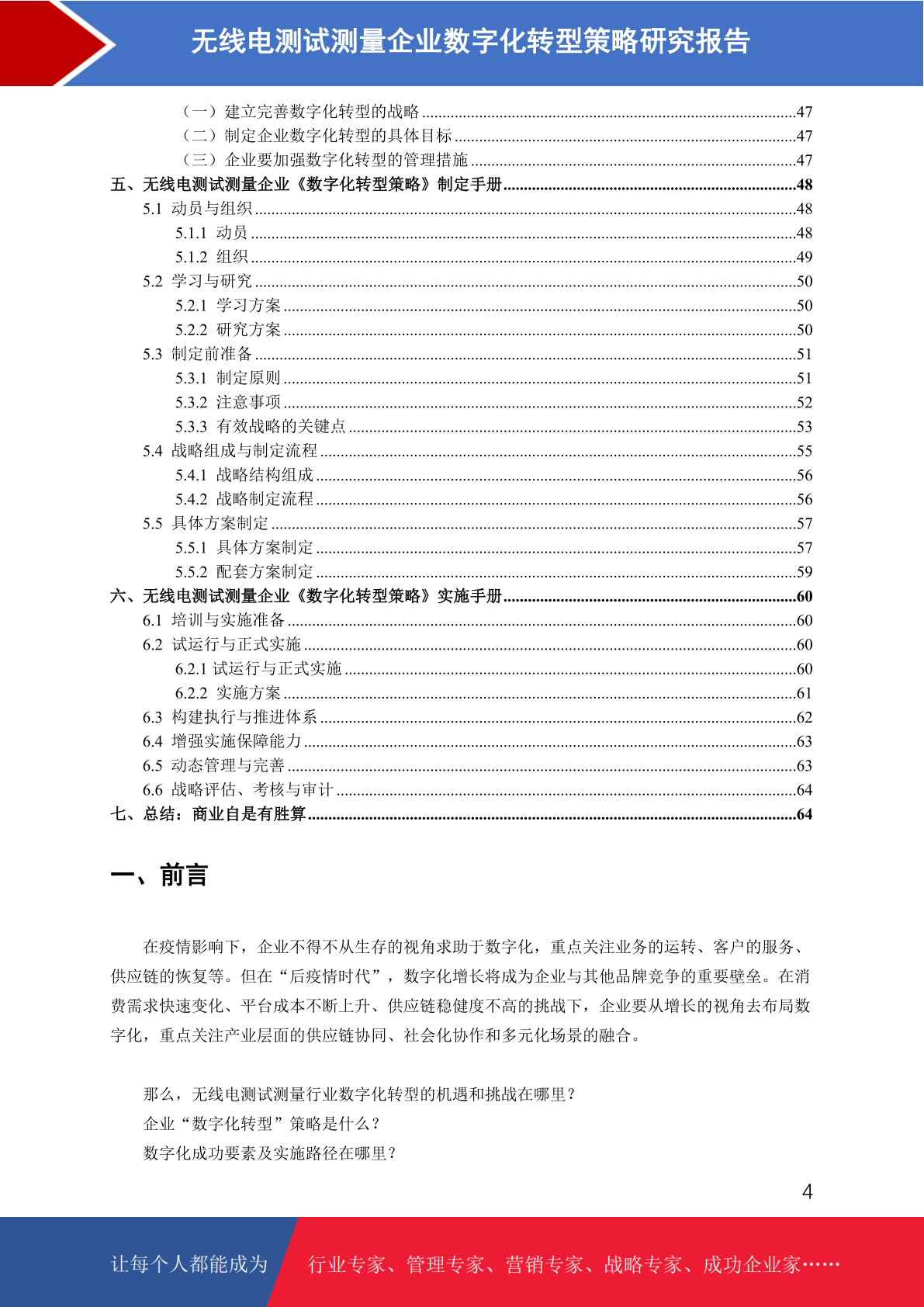 无线电测试测量企业数字化转型策略研究报告

（一）建立完善数字化转型的战略 47
（二）制定企业数字化转型的具体目标 47
（三）企业要加强数字化转型的管理措施 47
五、无线电测试测量企业《数字化转型策略》制定手册 48
5.1 动员与组织 48
5.1.1 动员 48
5.1.2 组织 49
5.2 学习与研究 50
5.2.1 学习方案 50
5.2.2 研究方案 50
5.3 制定前准备 51
5.3.1 制定原则 51
5.3.2 注意事项 52
5.3.3 有效战略的关键点 53
5.4 战略组成与制定流程 55
5.4.1 战略结构组成 56
5.4.2 战略制定流程 56
5.5 具体方案制定 57
5.5.1 具体方案制定 57
5.5.2 配套方案制定 59
六、无线电测试测量企业《数字化转型策略》实施手册 60
6.1 培训与实施准备 60
6.2 试运行与正式实施 60
6.2.1 试运行与正式实施 60
6.2.2 实施方案 61
6.3 构建执行与推进体系 62
6.4 增强实施保障能力 63
6.5 动态管理与完善 63
6.6 战略评估、考核与审计 64
七、总结：商业自是有胜算 64

一、前言

在疫情影响下，企业不得不从生存的视角求助于数字化，重点关注业务的运转、客户的服务、供应链的恢复等。但在“后疫情时代”，数字化增长将成为企业与其他品牌竞争的重要壁垒。在消费需求快速变化、平台成本不断上升、供应链稳健度不高的挑战下，企业要从增长的视角去布局数字化，重点关注产业层面的供应链协同、社会化协作和多元化场景的融合。

那么，无线电测试测量行业数字化转型的机遇和挑战在哪里？

企业“数字化转型”策略是什么？

数字化成功要素及实施路径在哪里？

4

让每个人都能成为

行业专家、管理专家、营销专家、战略专家、成功企业家……